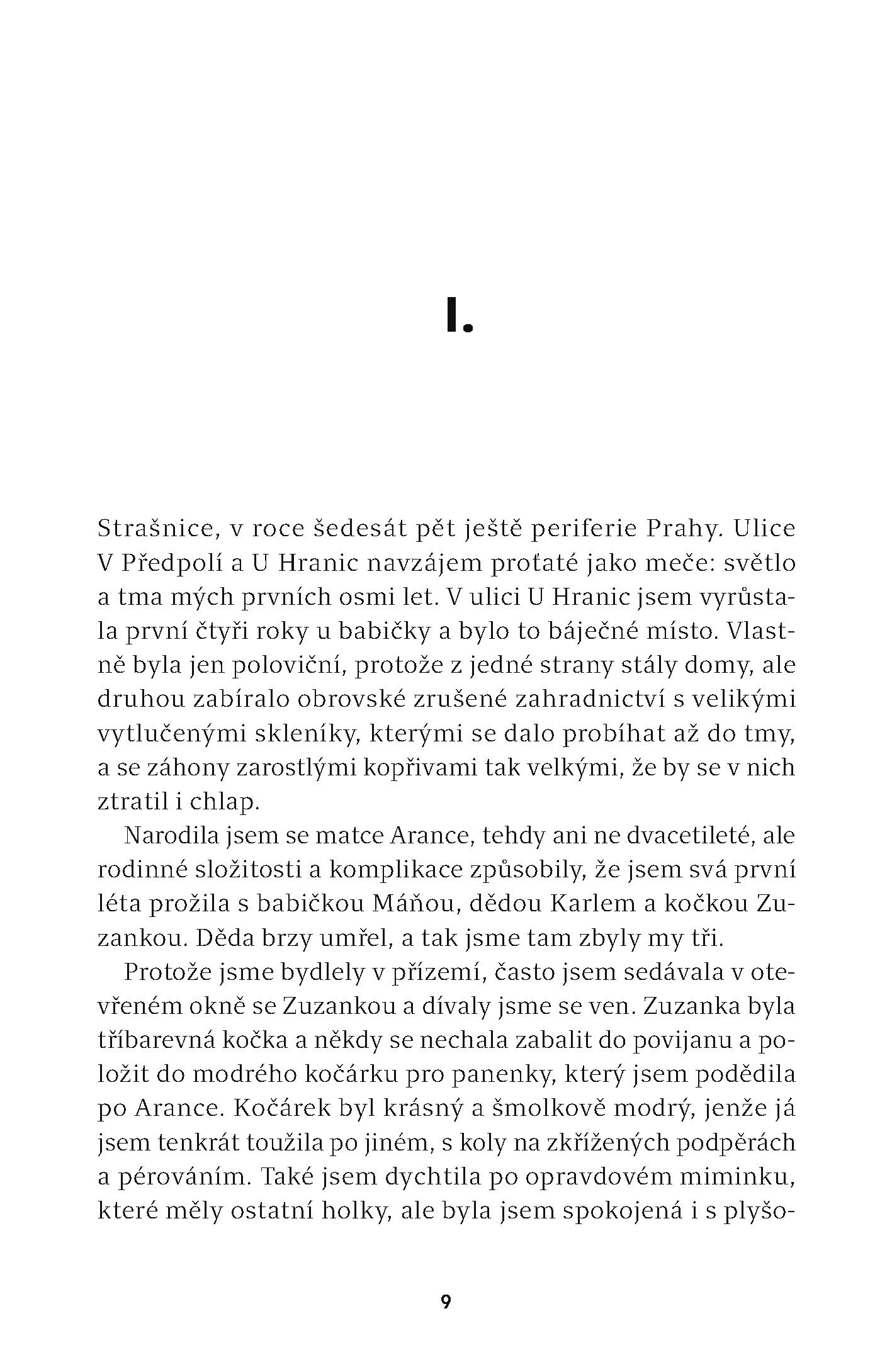 I.

Strašnice, v roce šedesát pět ještě periferie Prahy. Ulice V Předpolí a U Hranic navzájem proťaté jako meče: světlo a tma mých prvních osmi let. V ulici U Hranic jsem vyrůstala první čtyři roky u babičky a bylo to báječné místo. Vlastně byla jen poloviční, protože z jedné strany stály domy, ale druhou zabíralo obrovské zrušené zahradnictví s velikými vytlučenými skleníky, kterými se dalo probíhat až do tmy, a se záhony zarostlými kopřivami tak velkými, že by se v nich ztratil i chlap.

Narodila jsem se matce Arance, tehdy ani ne dvacetileté, ale rodinné složitosti a komplikace způsobily, že jsem svá první léta prožila s babičkou Máňou, dědou Karlem a kočkou Zuzankou. Děda brzy umřel, a tak jsme tam zbyly my tři.

Protože jsme bydlely v přízemí, často jsem sedávala v otevřeném okně se Zuzankou a dívaly jsme se ven. Zuzanka byla tříbarevná kočka a někdy se nechala zabalit do povijanu a položit do modrého kočárku pro panenky, který jsem podědila po Arance. Kočárek byl krásný a šmolkově modrý, jenže já jsem tenkrát toužila po jiném, s koly na zkřížených podpěrách a pérováním. Také jsem dychtila po opravdovém miminku, které měly ostatní holky, ale byla jsem spokojená i s plyšo-

9